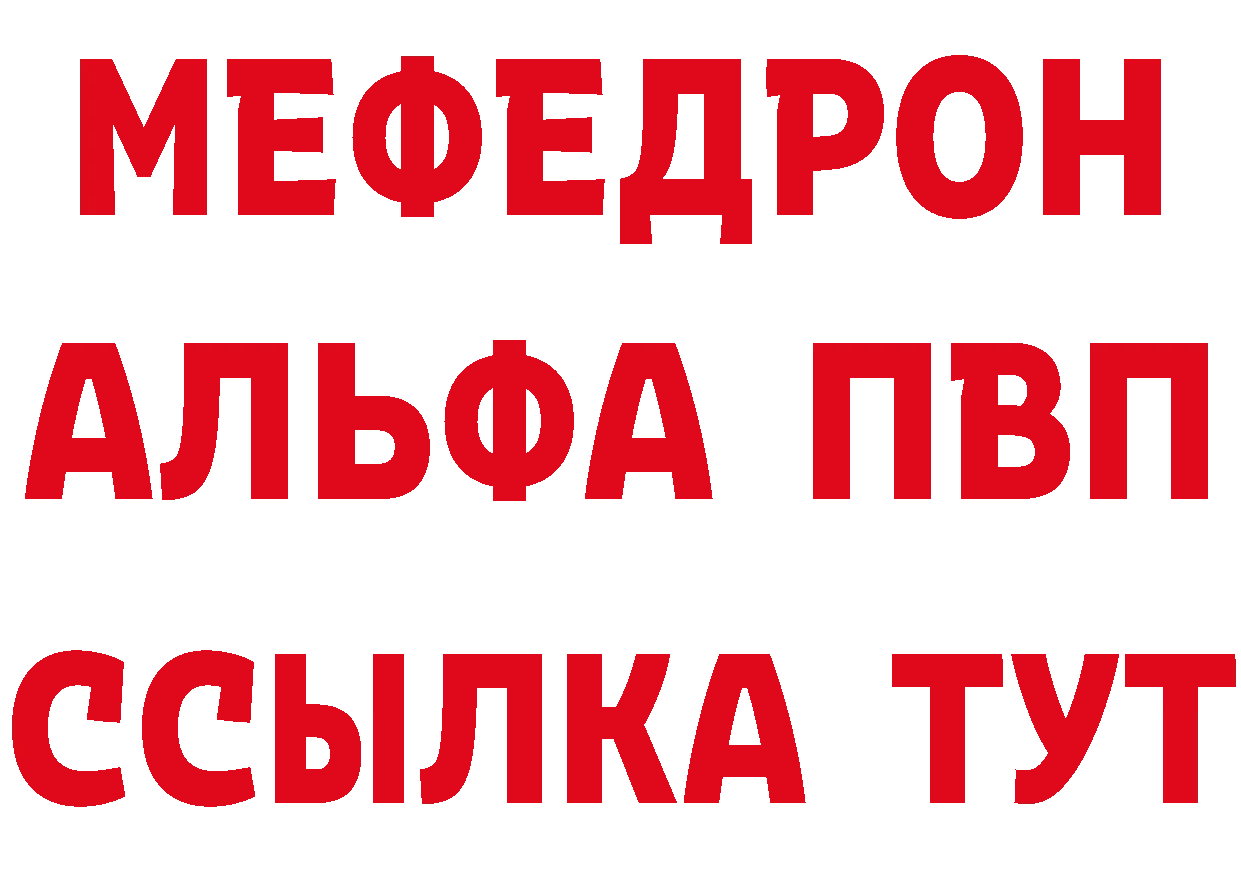 МЕФЕДРОН
АЛЬФА ПВП
ССЫЛКА ТУТ